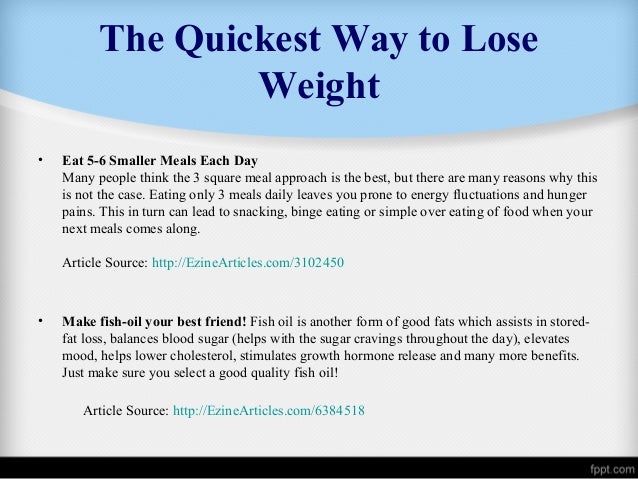 The Quickest Way to Lose Weight

• Eat 5-6 Smaller Meals Each Day
Many people think the 3 square meal approach is the best, but there are many reasons why this is not the case. Eating only 3 meals daily leaves you prone to energy fluctuations and hunger pains. This in turn can lead to snacking, binge eating or simple over eating of food when your next meals comes along.

Article Source: http://EzineArticles.com/3102450

• Make fish-oil your best friend! Fish oil is another form of good fats which assists in stored-fat loss, balances blood sugar (helps with the sugar cravings throughout the day), elevates mood, helps lower cholesterol, stimulates growth hormone release and many more benefits. Just make sure you select a good quality fish oil!

Article Source: http://EzineArticles.com/6384518

fppt.com